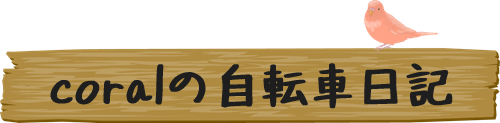 coralの自転車日記